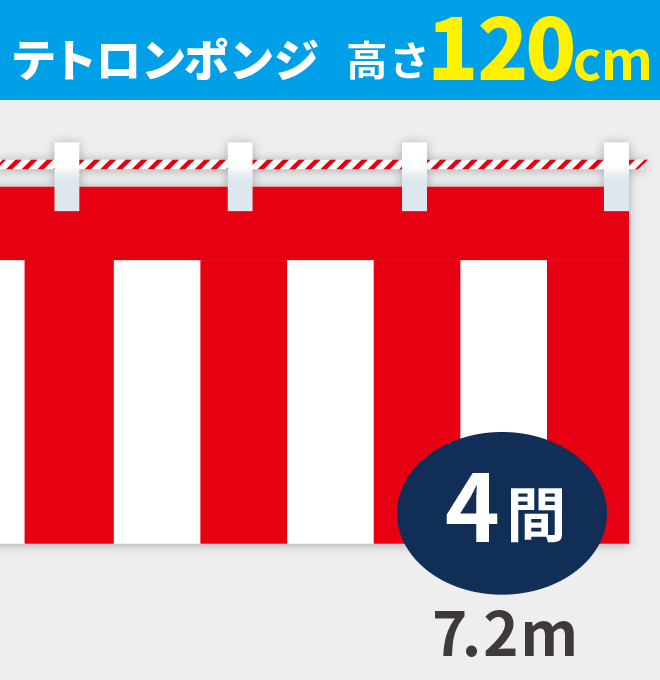 テトロンポンジ 高さ120cm

4間

7.2m